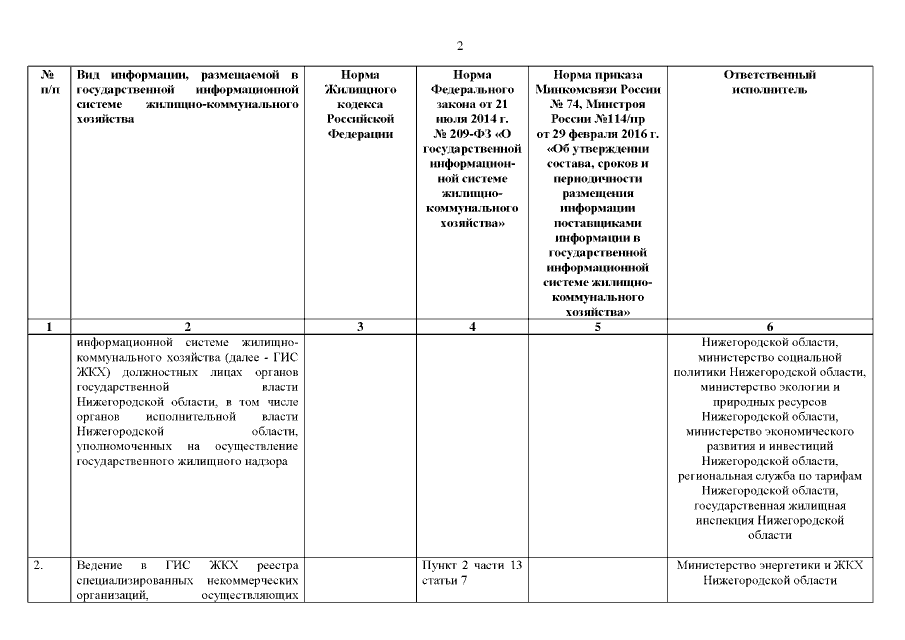 2

| № п/п | Вид информации, размещаемой в государственной информационной системе жилищно-коммунального хозяйства | Норма Жилищного кодекса Российской Федерации | Норма Федерального закона от 21 июля 2014 г. № 209-ФЗ «О государственной информационной системе жилищно-коммунального хозяйства» | Норма приказа Минкомсвязи России № 74, Минстроя России №114/пр от 29 февраля 2016 г. «Об утверждении состава, сроков и периодичности размещения информации поставщиками информации в государственной информационной системе жилищно-коммунального хозяйства» | Ответственный исполнитель |
|---|---|---|---|---|---|
| 1 | 2 | 3 | 4 | 5 | 6 |
| | информационной системе жилищно-коммунального хозяйства (далее - ГИС ЖКХ) должностных лицах органов государственной власти Нижегородской области, в том числе органов исполнительной власти Нижегородской области, уполномоченных на осуществление государственного жилищного надзора | | | | Нижегородской области, министерство социальной политики Нижегородской области, министерство экологии и природных ресурсов Нижегородской области, министерство экономического развития и инвестиций Нижегородской области, региональная служба по тарифам Нижегородской области, государственная жилищная инспекция Нижегородской области |
| 2. | Ведение в ГИС ЖКХ реестра специализированных некоммерческих организаций, осуществляющих | | Пункт 2 части 13 статьи 7 | | Министерство энергетики и ЖКХ Нижегородской области |